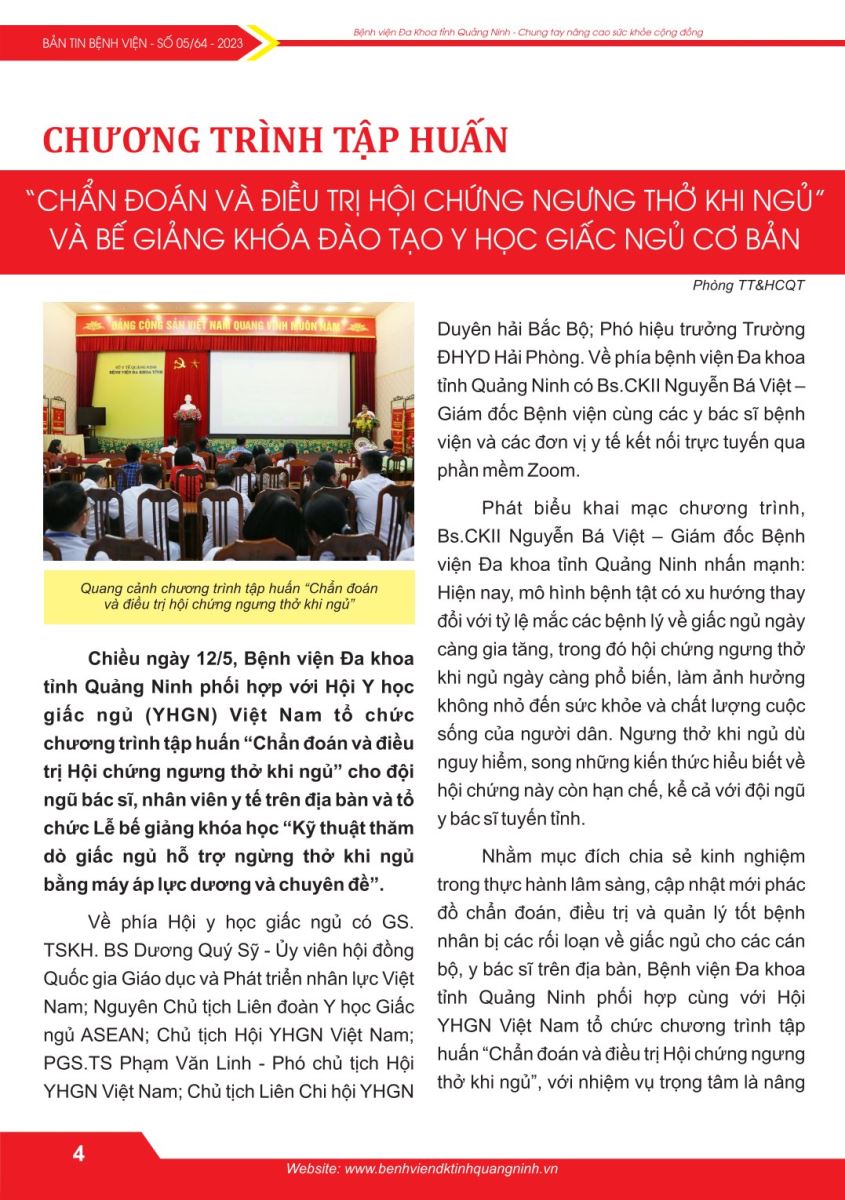 BẢN TIN BỆNH VIỆN - SỐ 05/64 - 2023

Bệnh viện Đa Khoa tỉnh Quảng Ninh - Chung tay nâng cao sức khỏe cộng đồng

CHƯƠNG TRÌNH TẬP HUẤN

"CHẨN ĐOÁN VÀ ĐIỀU TRỊ HỘI CHỨNG NGƯNG THỞ KHI NGỦ" VÀ BẾ GIẢNG KHÓA ĐÀO TẠO Y HỌC GIẤC NGỦ CƠ BẢN

Phòng TT&HCQT

ĐẢNG CỘNG SẢN VIỆT NAM QUANG VINH MUÔN NĂM

Quang cảnh chương trình tập huấn "Chẩn đoán và điều trị hội chứng ngưng thở khi ngủ"

Chiều ngày 12/5, Bệnh viện Đa khoa tỉnh Quảng Ninh phối hợp với Hội Y học giấc ngủ (YHGN) Việt Nam tổ chức chương trình tập huấn "Chẩn đoán và điều trị Hội chứng ngưng thở khi ngủ" cho đội ngũ bác sĩ, nhân viên y tế trên địa bàn và tổ chức Lễ bế giảng khóa học "Kỹ thuật thăm dò giấc ngủ hỗ trợ ngừng thở khi ngủ bằng máy áp lực dương và chuyên đề".

Về phía Hội y học giấc ngủ có GS. TSKH. BS Dương Quý Sỹ - Ủy viên hội đồng Quốc gia Giáo dục và Phát triển nhân lực Việt Nam; Nguyên Chủ tịch Liên đoàn Y học Giấc ngủ ASEAN; Chủ tịch Hội YHGN Việt Nam; PGS.TS Phạm Văn Linh - Phó chủ tịch Hội YHGN Việt Nam; Chủ tịch Liên Chi hội YHGN Duyên hải Bắc Bộ; Phó hiệu trưởng Trường ĐHYD Hải Phòng. Về phía bệnh viện Đa khoa tỉnh Quảng Ninh có Bs.CKII Nguyễn Bá Việt – Giám đốc Bệnh viện cùng các y bác sĩ bệnh viện và các đơn vị y tế kết nối trực tuyến qua phần mềm Zoom.

Phát biểu khai mạc chương trình, Bs.CKII Nguyễn Bá Việt – Giám đốc Bệnh viện Đa khoa tỉnh Quảng Ninh nhấn mạnh: Hiện nay, mô hình bệnh tật có xu hướng thay đổi với tỷ lệ mắc các bệnh lý về giấc ngủ ngày càng gia tăng, trong đó hội chứng ngưng thở khi ngủ ngày càng phổ biến, làm ảnh hưởng không nhỏ đến sức khỏe và chất lượng cuộc sống của người dân. Ngưng thở khi ngủ dù nguy hiểm, song những kiến thức hiểu biết về hội chứng này còn hạn chế, kể cả với đội ngũ y bác sĩ tuyến tỉnh.

Nhằm mục đích chia sẻ kinh nghiệm trong thực hành lâm sàng, cập nhật mới phác đồ chẩn đoán, điều trị và quản lý tốt bệnh nhân bị các rối loạn về giấc ngủ cho các cán bộ, y bác sĩ trên địa bàn, Bệnh viện Đa khoa tỉnh Quảng Ninh phối hợp cùng với Hội YHGN Việt Nam tổ chức chương trình tập huấn "Chẩn đoán và điều trị Hội chứng ngưng thở khi ngủ", với nhiệm vụ trọng tâm là nâng

4

Website: www.benhviendktinhquangninh.vn